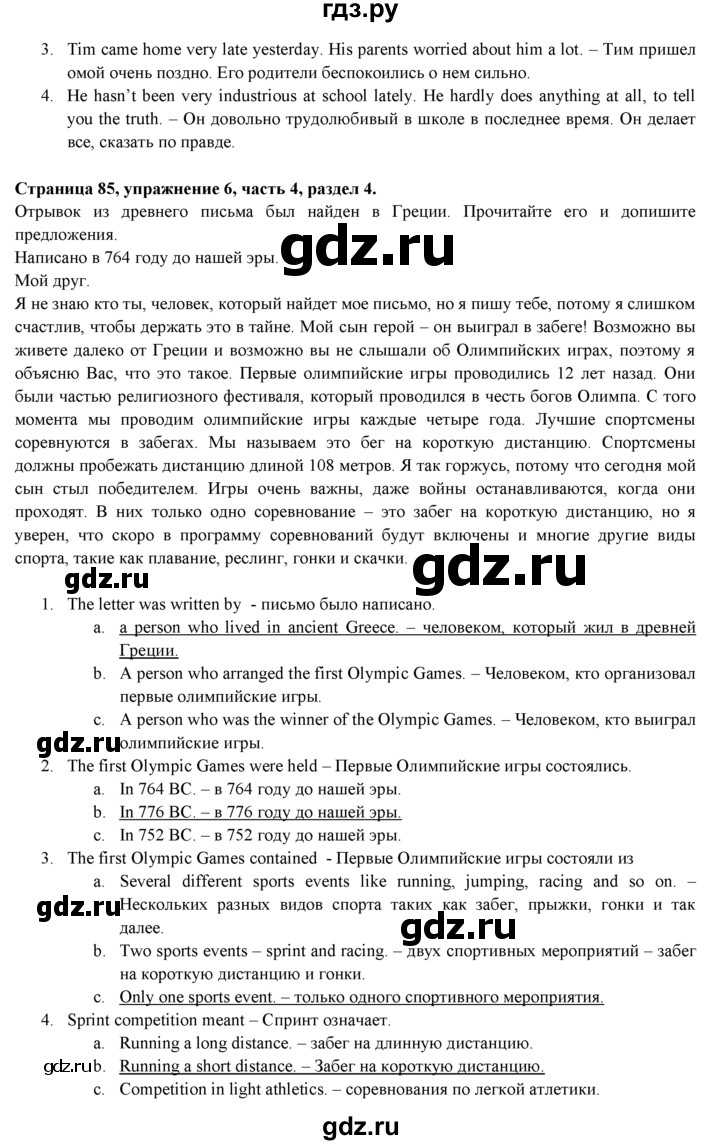 гдз.ру

3. Tim came home very late yesterday. His parents worried about him a lot. – Тим пришел омой очень поздно. Его родители беспокоились о нем сильно.
4. He hasn't been very industrious at school lately. He hardly does anything at all, to tell you the truth. – Он довольно трудолюбивый в школе в последнее время. Он делает все, сказать по правде.

Страница 85, упражнение 6, часть 4, раздел 4.
Отрывок из древнего письма был найден в Греции. Прочитайте его и допишите предложения.
Написано в 764 году до нашей эры.
gdz.ru
Мой друг.
Я не знаю кто ты, человек, который найдет мое письмо, но я пишу тебе, потому я слишком счастлив, чтобы держать это в тайне. Мой сын герой – он выиграл в забеге! Возможно вы живете далеко от Греции и возможно вы не слышали об Олимпийских играх, поэтому я объясню Вас, что это такое. Первые олимпийские игры проводились 12 лет назад. Они были частью религиозного фестиваля, который проводился в честь богов Олимпа. С того момента мы проводим олимпийские игры каждые четыре года. Лучшие спортсмены соревнуются в забегах. Мы называем это бег на короткую дистанцию. Спортсмены должны пробежать дистанцию длиной 108 метров. Я так горжусь, потому что сегодня мой сын стыл победителем. Игры очень важны, даже войны останавливаются, когда они проходят. В них только одно соревнование – это забег на короткую дистанцию, но я уверен, что скоро в программу соревнований будут включены и многие другие виды спорта, такие как плавание, реслинг, гонки и скачки.
gdz.ru
gdz.ru
1. The letter was written by - письмо было написано.
a. a person who lived in ancient Greece. – человеком, который жил в древней Греции.
b. A person who arranged the first Olympic Games. – Человеком, кто организовал первые олимпийские игры.
c. A person who was the winner of the Olympic Games. – Человеком, кто выиграл олимпийские игры.
gdz.ru
2. The first Olympic Games were held – Первые Олимпийские игры состоялись.
a. In 764 BC. – в 764 году до нашей эры.
b. In 776 BC. – в 776 году до нашей эры.
c. In 752 BC. – в 752 году до нашей эры.
3. The first Olympic Games contained - Первые Олимпийские игры состояли из
a. Several different sports events like running, jumping, racing and so on. – Нескольких разных видов спорта таких как забег, прыжки, гонки и так далее.
gdz.ru
gdz.ru
b. Two sports events – sprint and racing. – двух спортивных мероприятий – забег на короткую дистанцию и гонки.
c. Only one sports event. – только одного спортивного мероприятия.
4. Sprint competition meant – Спринт означает.
a. Running a long distance. – забег на длинную дистанцию.
gdz.ru
b. Running a short distance. – Забег на короткую дистанцию.
c. Competition in light athletics. – соревнования по легкой атлетики.

gdz.ru